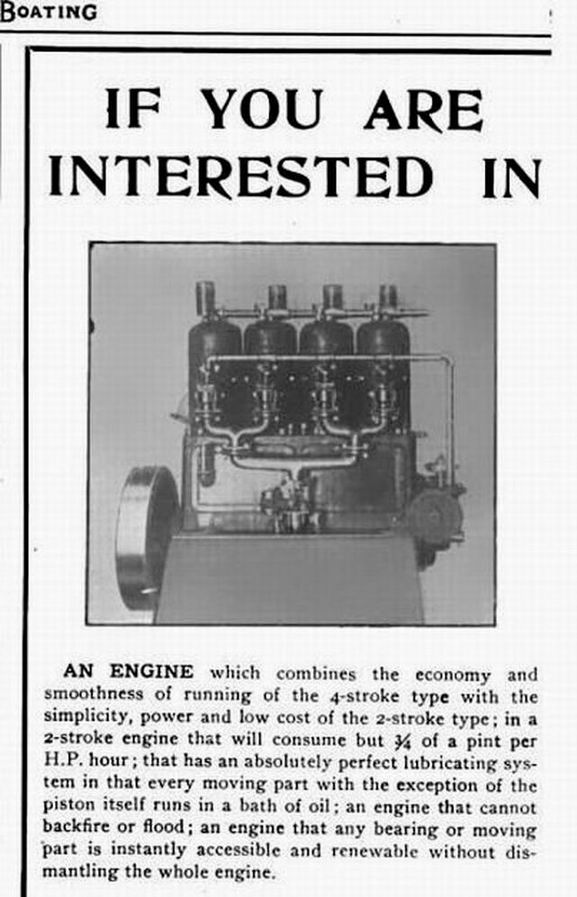 BOATING

IF YOU ARE INTERESTED IN

AN ENGINE which combines the economy and smoothness of running of the 4-stroke type with the simplicity, power and low cost of the 2-stroke type; in a 2-stroke engine that will consume but $\frac{3}{4}$ of a pint per H.P. hour; that has an absolutely perfect lubricating system in that every moving part with the exception of the piston itself runs in a bath of oil; an engine that cannot backfire or flood; an engine that any bearing or moving part is instantly accessible and renewable without dismantling the whole engine.